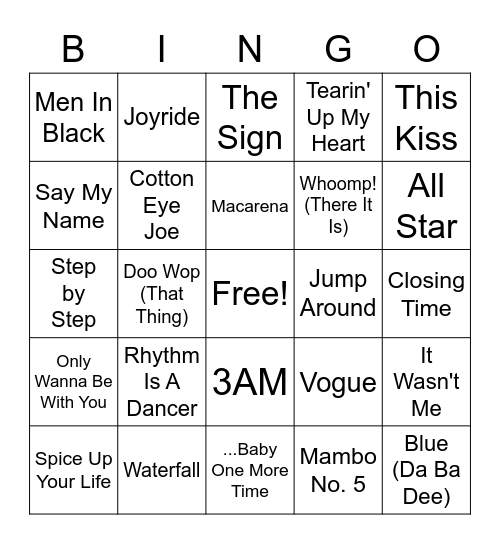 | B | I | N | G | O |
|---|---|---|---|---|
| Men In Black | Joyride | The Sign | Tearin' Up My Heart | This Kiss |
| Say My Name | Cotton Eye Joe | Macarena | Whoomp! (There It Is) | All Star |
| Step by Step | Doo Wop (That Thing) | Free! | Jump Around | Closing Time |
| Only Wanna Be With You | Rhythm Is A Dancer | 3AM | Vogue | It Wasn't Me |
| Spice Up Your Life | Waterfall | ...Baby One More Time | Mambo No. 5 | Blue (Da Ba Dee) |